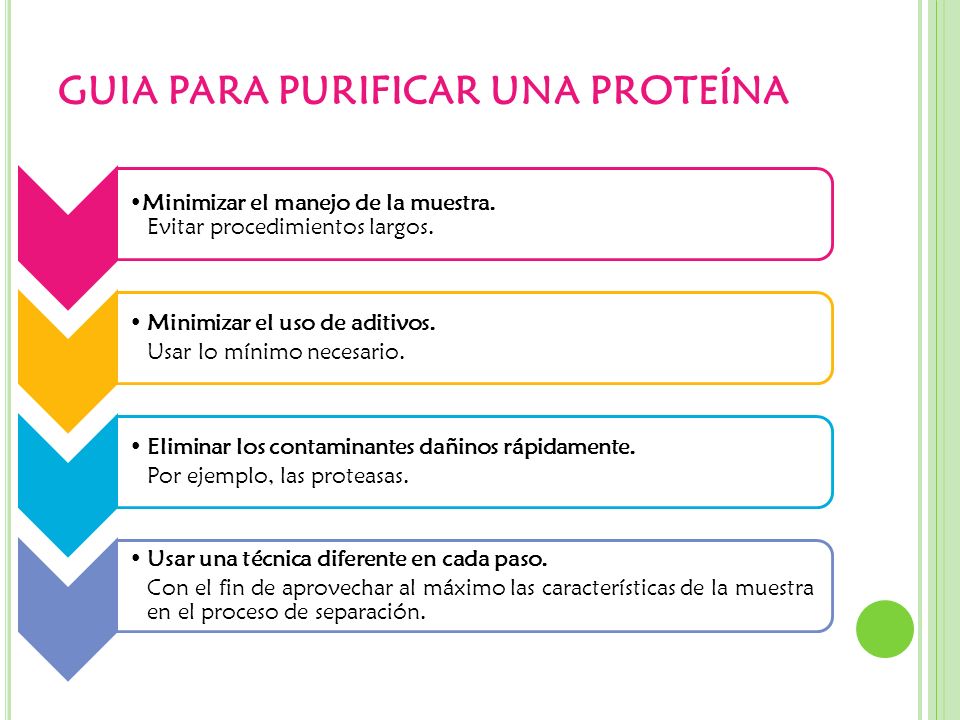 GUIA PARA PURIFICAR UNA PROTEÍNA

•Minimizar el manejo de la muestra.
Evitar procedimientos largos.

• Minimizar el uso de aditivos.
Usar lo mínimo necesario.

• Eliminar los contaminantes dañinos rápidamente.
Por ejemplo, las proteasas.

• Usar una técnica diferente en cada paso.
Con el fin de aprovechar al máximo las características de la muestra en el proceso de separación.